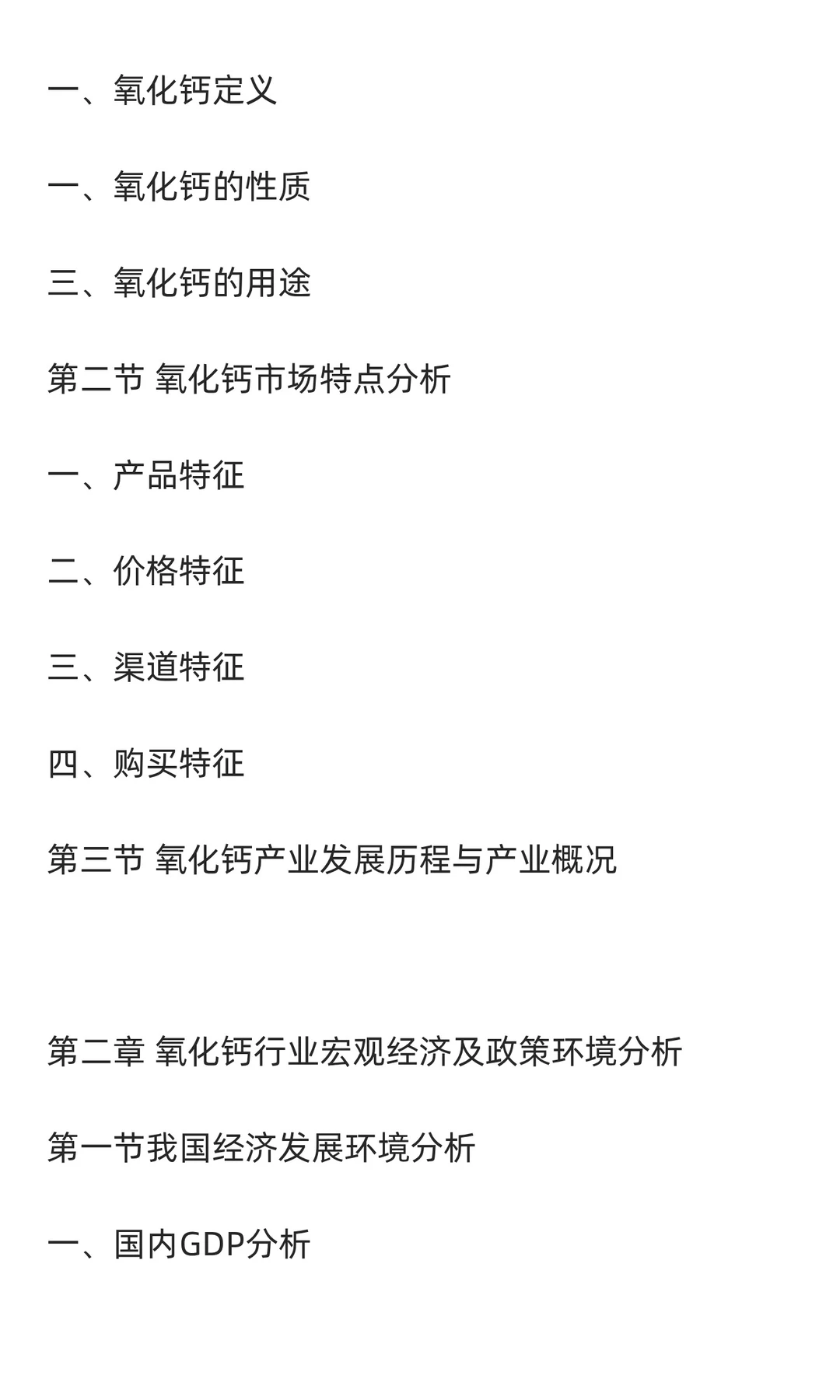 一、氧化钙定义

一、氧化钙的性质

三、氧化钙的用途

第二节 氧化钙市场特点分析

一、产品特征

二、价格特征

三、渠道特征

四、购买特征

第三节 氧化钙产业发展历程与产业概况

第二章 氧化钙行业宏观经济及政策环境分析

第一节我国经济发展环境分析

一、国内GDP分析